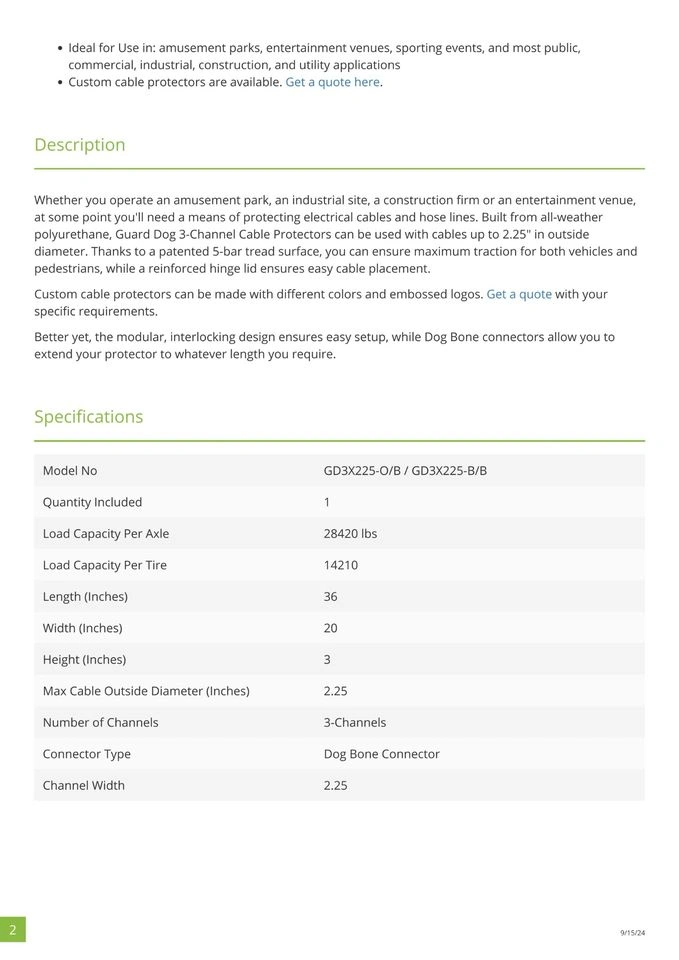 - Ideal for Use in: amusement parks, entertainment venues, sporting events, and most public, commercial, industrial, construction, and utility applications
- Custom cable protectors are available. Get a quote here.

Description

Whether you operate an amusement park, an industrial site, a construction firm or an entertainment venue, at some point you'll need a means of protecting electrical cables and hose lines. Built from all-weather polyurethane, Guard Dog 3-Channel Cable Protectors can be used with cables up to 2.25" in outside diameter. Thanks to a patented 5-bar tread surface, you can ensure maximum traction for both vehicles and pedestrians, while a reinforced hinge lid ensures easy cable placement.

Custom cable protectors can be made with different colors and embossed logos. Get a quote with your specific requirements.

Better yet, the modular, interlocking design ensures easy setup, while Dog Bone connectors allow you to extend your protector to whatever length you require.

Specifications

| Model No | GD3X225-O/B / GD3X225-B/B |
|---|---|
| Quantity Included | 1 |
| Load Capacity Per Axle | 28420 lbs |
| Load Capacity Per Tire | 14210 |
| Length (Inches) | 36 |
| Width (Inches) | 20 |
| Height (Inches) | 3 |
| Max Cable Outside Diameter (Inches) | 2.25 |
| Number of Channels | 3-Channels |
| Connector Type | Dog Bone Connector |
| Channel Width | 2.25 |

2

9/15/24